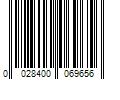 0 028400 069656